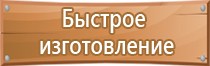 Быстрое изготовление